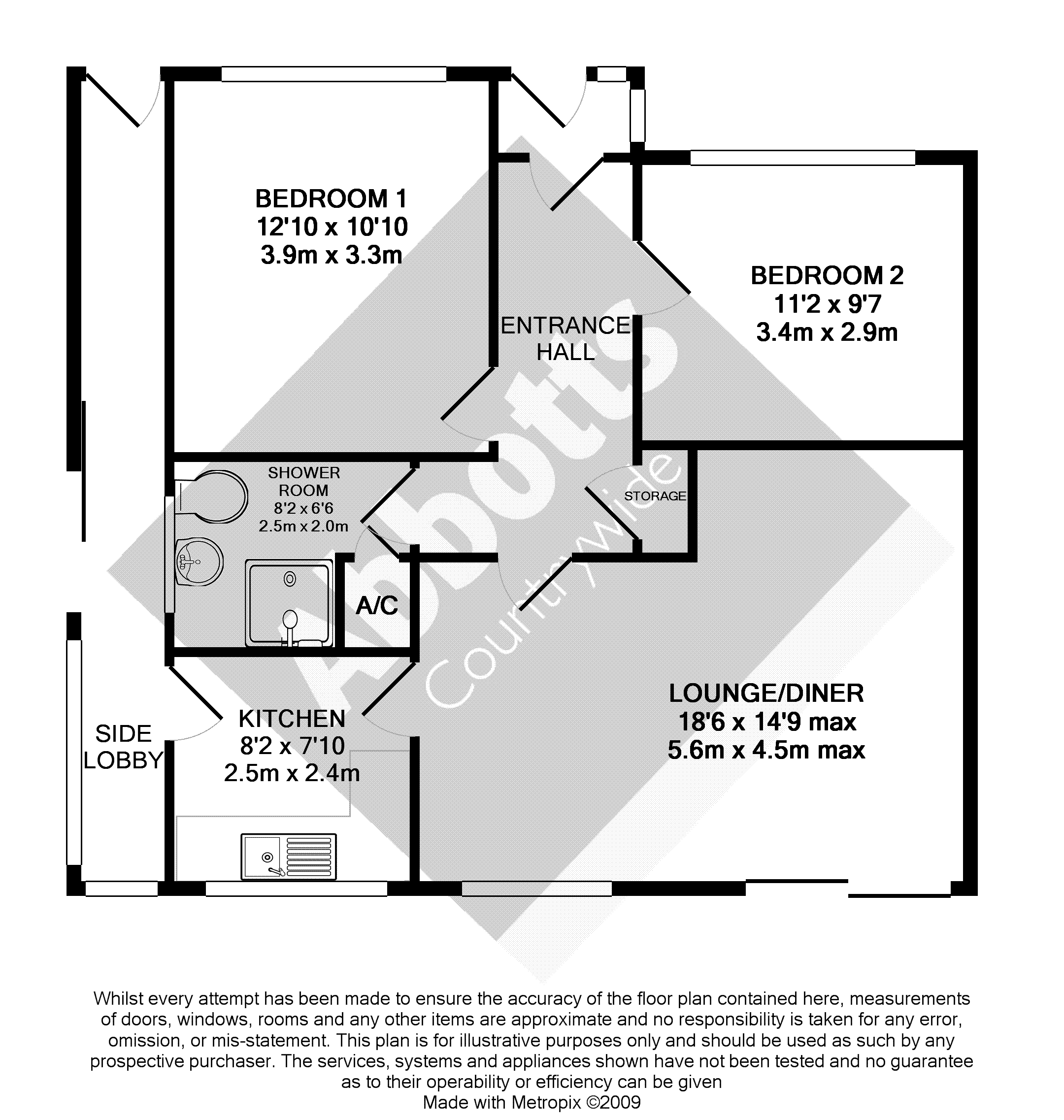 BEDROOM 1
12'10 x 10'10
3.9m x 3.3m

ENTRANCE HALL

BEDROOM 2
11'2 x 9'7
3.4m x 2.9m

SHOWER ROOM
8'2 x 6'6
2.5m x 2.0m

STORAGE

A/C

Abbotts
Countrywide

SIDE LOBBY

KITCHEN
8'2 x 7'10
2.5m x 2.4m

LOUNGE/DINER
18'6 x 14'9 max
5.6m x 4.5m max

Whilst every attempt has been made to ensure the accuracy of the floor plan contained here, measurements of doors, windows, rooms and any other items are approximate and no responsibility is taken for any error, omission, or mis-statement. This plan is for illustrative purposes only and should be used as such by any prospective purchaser. The services, systems and appliances shown have not been tested and no guarantee as to their operability or efficiency can be given
Made with Metropix ©2009